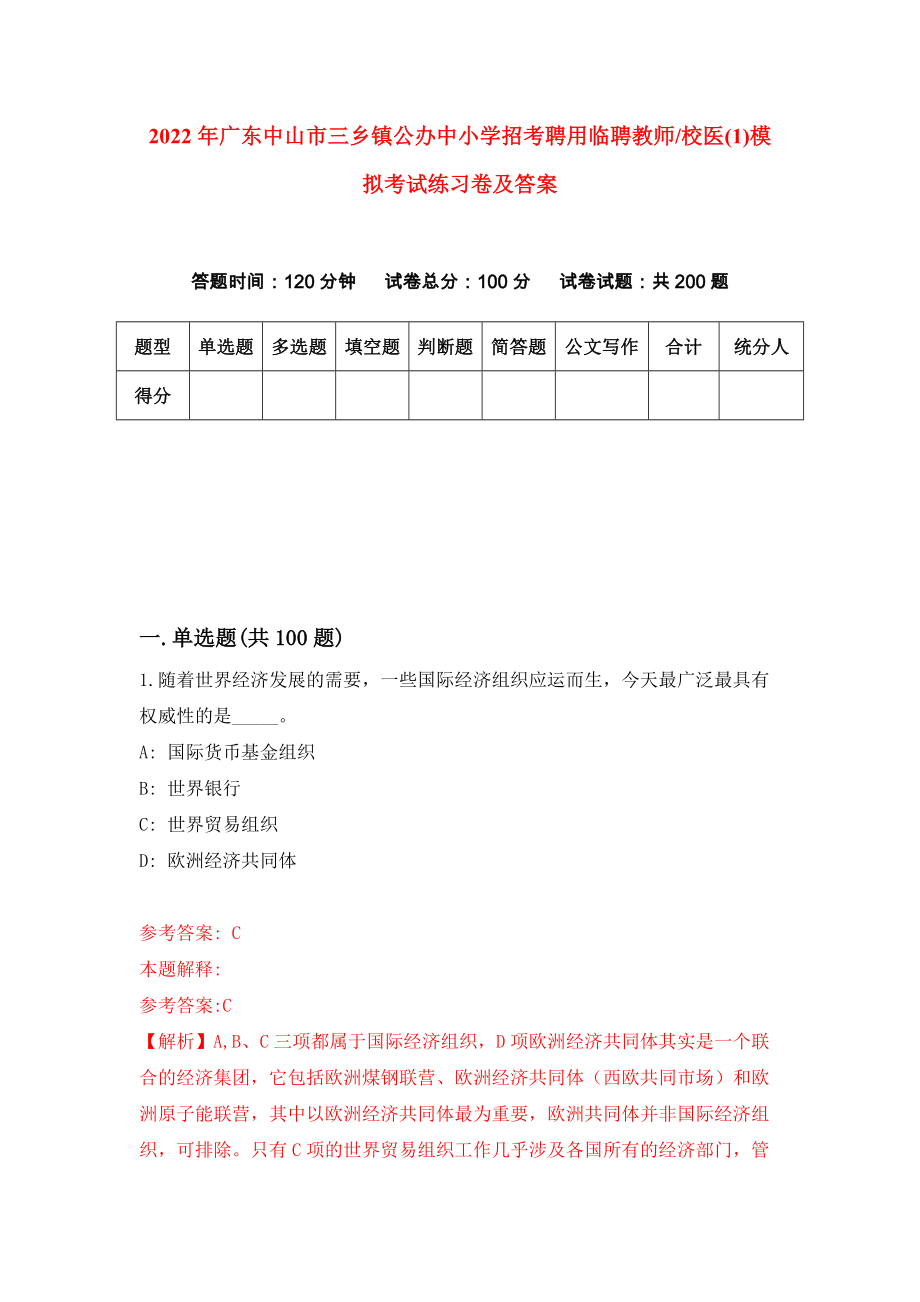 2022年广东中山市三乡镇公办中小学招考聘用临聘教师/校医(1)模拟考试练习卷及答案

答题时间：120分钟　试卷总分：100分　试卷试题：共200题

| 题型 | 单选题 | 多选题 | 填空题 | 判断题 | 简答题 | 公文写作 | 合计 | 统分人 |
|---|---|---|---|---|---|---|---|---|
| 得分 | | | | | | | | |

一.单选题(共100题)

1.随着世界经济发展的需要，一些国际经济组织应运而生，今天最广泛最具有权威性的是_____。

A: 国际货币基金组织

B: 世界银行

C: 世界贸易组织

D: 欧洲经济共同体

参考答案: C

本题解释:

参考答案:C

【解析】A,B、C三项都属于国际经济组织，D项欧洲经济共同体其实是一个联合的经济集团，它包括欧洲煤钢联营、欧洲经济共同体（西欧共同市场）和欧洲原子能联营，其中以欧洲经济共同体最为重要，欧洲共同体并非国际经济组织，可排除。只有C项的世界贸易组织工作几乎涉及各国所有的经济部门，管